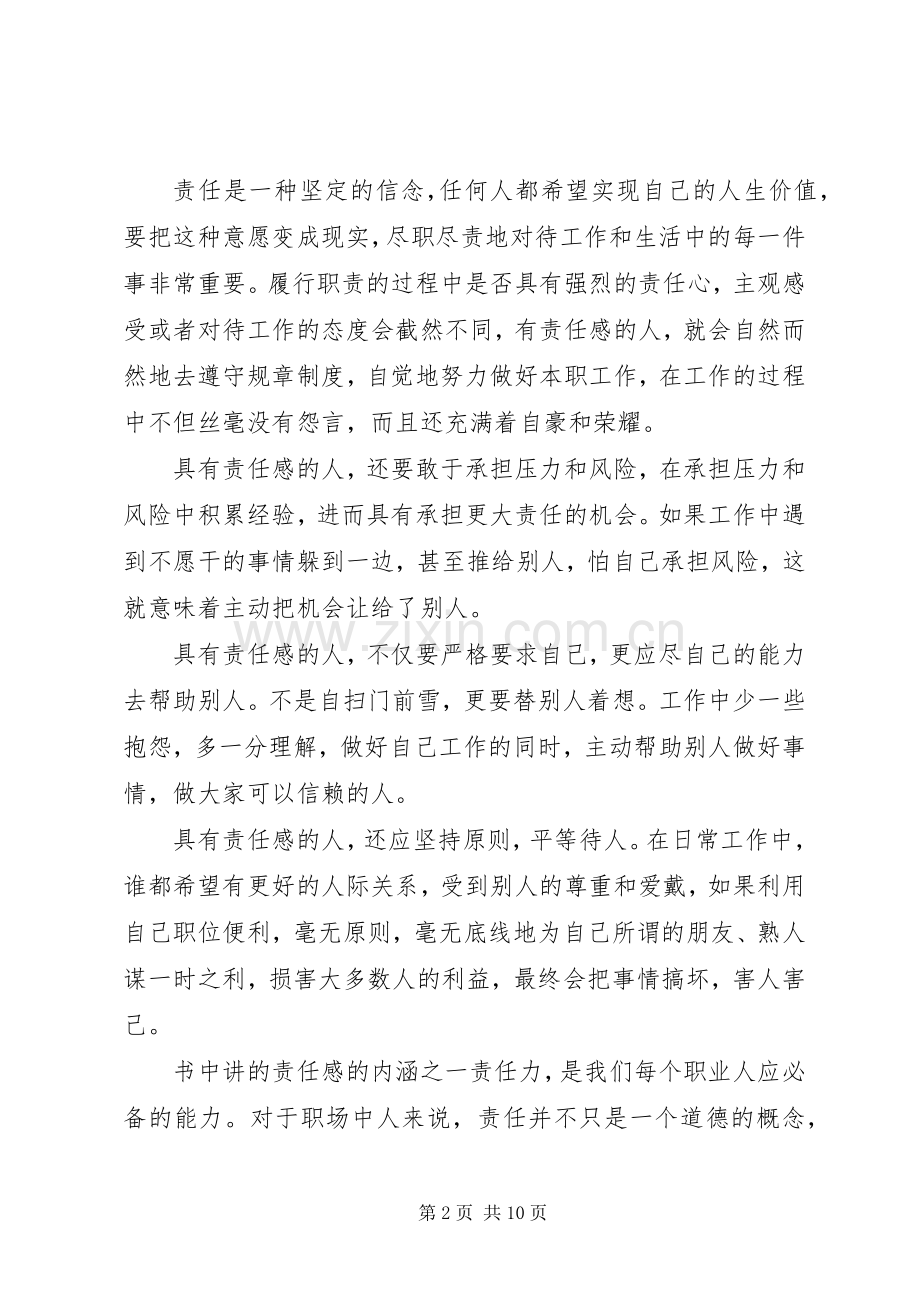 责任是一种坚定的信念,任何人都希望实现自己的人生价值,要把这种意愿变成现实,尽职尽责地对待工作和生活中的每一件事非常重要。履行职责的过程中是否具有强烈的责任心，主观感受或者对待工作的态度会截然不同，有责任感的人，就会自然而然地去遵守规章制度，自觉地努力做好本职工作，在工作的过程中不但丝毫没有怨言，而且还充满着自豪和荣耀。

具有责任感的人，还要敢于承担压力和风险，在承担压力和风险中积累经验，进而具有承担更大责任的机会。如果工作中遇到不愿干的事情躲到一边，甚至推给别人，怕自己承担风险，这就意味着主动把机会让给了别人。

具有责任感的人，不仅要严格要求自己，更应尽自己的能力去帮助别人。不是自扫门前雪，更要替别人着想。工作中少一些抱怨，多一分理解，做好自己工作的同时，主动帮助别人做好事情，做大家可以信赖的人。

具有责任感的人,还应坚持原则，平等待人。在日常工作中，谁都希望有更好的人际关系，受到别人的尊重和爱戴，如果利用自己职位便利，毫无原则，毫无底线地为自己所谓的朋友、熟人谋一时之利，损害大多数人的利益，最终会把事情搞坏，害人害己。

书中讲的责任感的内涵之一责任力,是我们每个职业人应必备的能力。对于职场中人来说，责任并不只是一个道德的概念，

第2页 共10页

www.zixin.com.cn